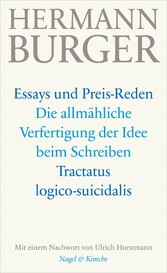 HERMANN BURGER

Essays und Preis-Reden
Die allmähliche Verfertigung der Idee beim Schreiben
Tractatus logico-suicidalis

Mit einem Nachwort von Ulrich Horstmann
Nagel & Kimche